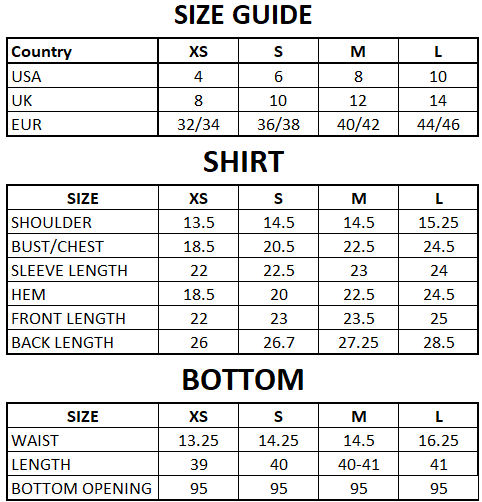 SIZE GUIDE

| Country | XS | S | M | L |
|---|---|---|---|---|
| USA | 4 | 6 | 8 | 10 |
| UK | 8 | 10 | 12 | 14 |
| EUR | 32/34 | 36/38 | 40/42 | 44/46 |

SHIRT

| SIZE | XS | S | M | L |
|---|---|---|---|---|
| SHOULDER | 13.5 | 14.5 | 14.5 | 15.25 |
| BUST/CHEST | 18.5 | 20.5 | 22.5 | 24.5 |
| SLEEVE LENGTH | 22 | 22.5 | 23 | 24 |
| HEM | 18.5 | 20 | 22.5 | 24.5 |
| FRONT LENGTH | 22 | 23 | 23.5 | 25 |
| BACK LENGTH | 26 | 26.7 | 27.25 | 28.5 |

BOTTOM

| SIZE | XS | S | M | L |
|---|---|---|---|---|
| WAIST | 13.25 | 14.25 | 14.5 | 16.25 |
| LENGTH | 39 | 40 | 40-41 | 41 |
| BOTTOM OPENING | 95 | 95 | 95 | 95 |